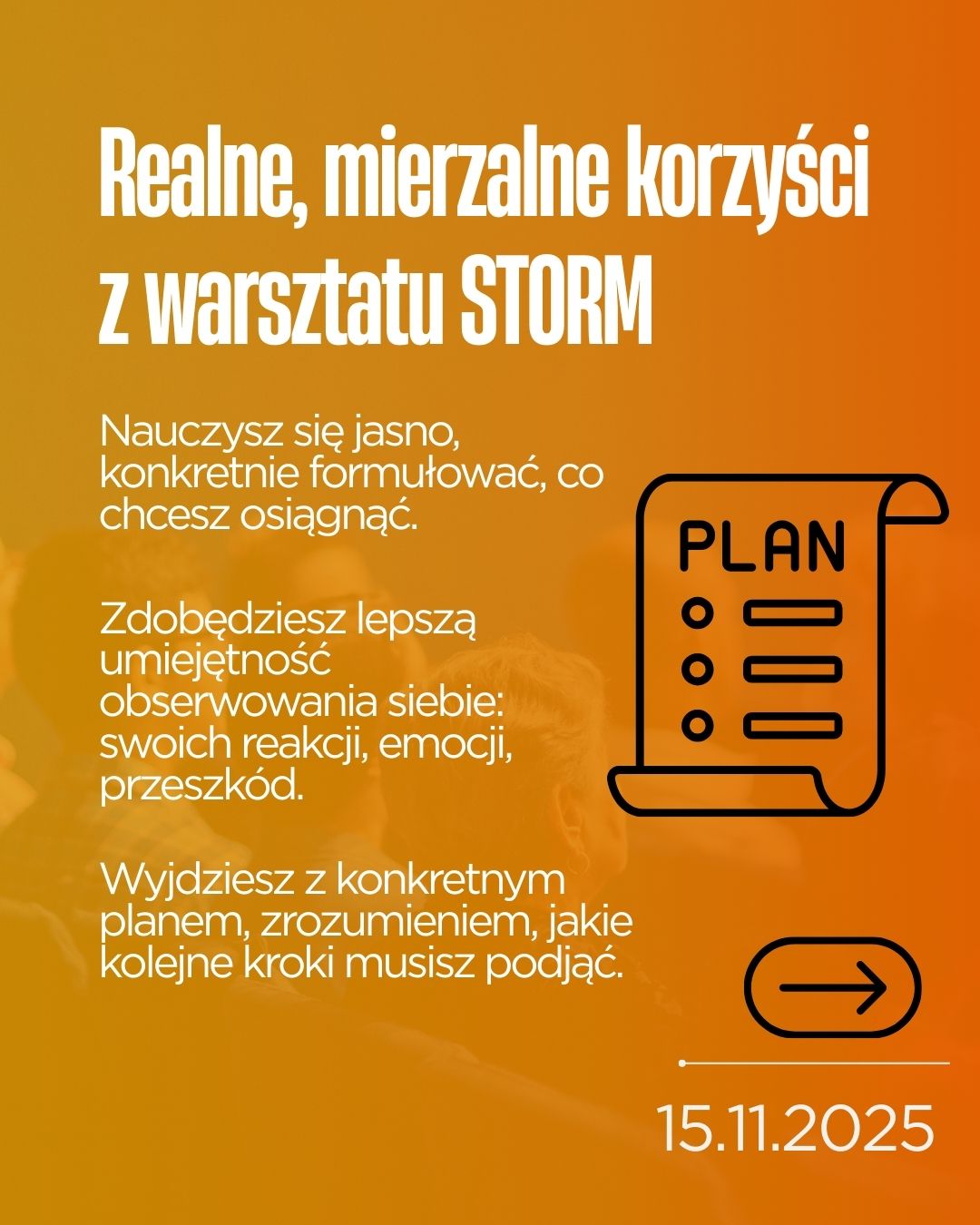 Realne, mierzalne korzyści z warsztatu STORM

Nauczysz się jasno, konkretnie formułować, co chcesz osiągnąć.

Zdobędziesz lepszą umiejętność obserwowania siebie: swoich reakcji, emocji, przeszkód.

Wyjdziesz z konkretnym planem, zrozumieniem, jakie kolejne kroki musisz podjąć.

PLAN

15.11.2025